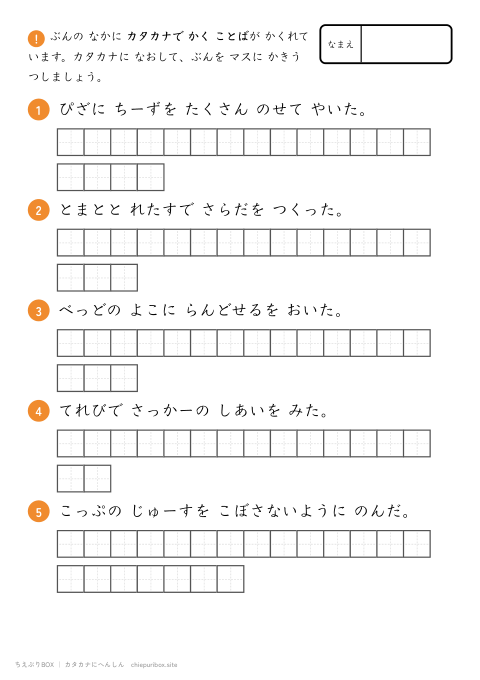 ! ぶんの なかに カタカナで かく ことばが かくれています。カタカナに なおして、ぶんを マスに かきうつしましょう。

なまえ

1 ぴざに ちーずを たくさん のせて やいた。

2 とまとと れたすで さらだを つくった。

3 べっどの よこに らんどせるを おいた。

4 てれびで さっかーの しあいを みた。

5 こっぷの じゅーすを こぼさないように のんだ。

ちえぷりBOX ｜ カタカナにへんしん chiepuribox.site